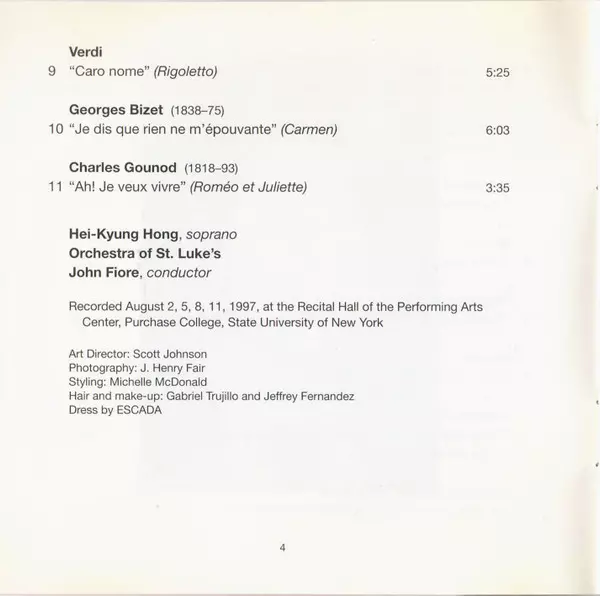 Verdi

9 "Caro nome" (Rigoletto) 5:25

Georges Bizet (1838–75)

10 "Je dis que rien ne m'épouvante" (Carmen) 6:03

Charles Gounod (1818–93)

11 "Ah! Je veux vivre" (Roméo et Juliette) 3:35

Hei-Kyung Hong, soprano
Orchestra of St. Luke's
John Fiore, conductor

Recorded August 2, 5, 8, 11, 1997, at the Recital Hall of the Performing Arts Center, Purchase College, State University of New York

Art Director: Scott Johnson
Photography: J. Henry Fair
Styling: Michelle McDonald
Hair and make-up: Gabriel Trujillo and Jeffrey Fernandez
Dress by ESCADA

4